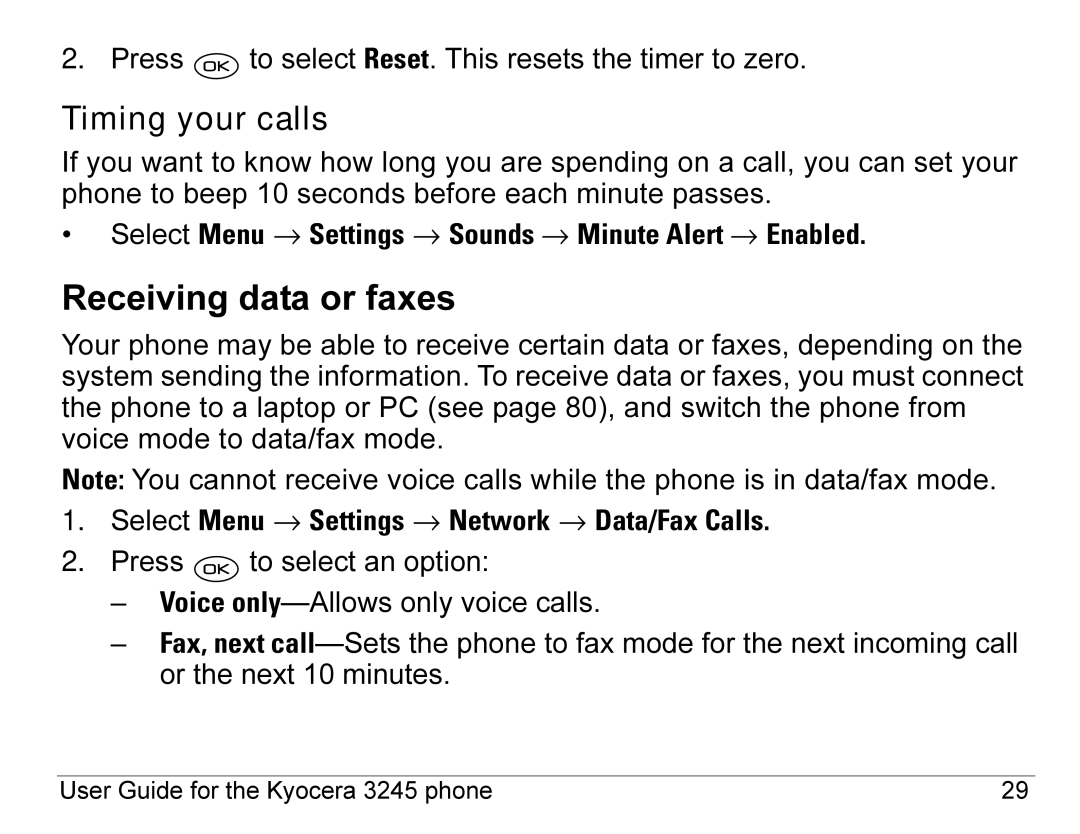 2. Press OK to select Reset. This resets the timer to zero.

Timing your calls

If you want to know how long you are spending on a call, you can set your phone to beep 10 seconds before each minute passes.

• Select Menu → Settings → Sounds → Minute Alert → Enabled.

Receiving data or faxes

Your phone may be able to receive certain data or faxes, depending on the system sending the information. To receive data or faxes, you must connect the phone to a laptop or PC (see page 80), and switch the phone from voice mode to data/fax mode.

Note: You cannot receive voice calls while the phone is in data/fax mode.

1. Select Menu → Settings → Network → Data/Fax Calls.
2. Press OK to select an option:
– Voice only—Allows only voice calls.
– Fax, next call—Sets the phone to fax mode for the next incoming call or the next 10 minutes.

User Guide for the Kyocera 3245 phone 29